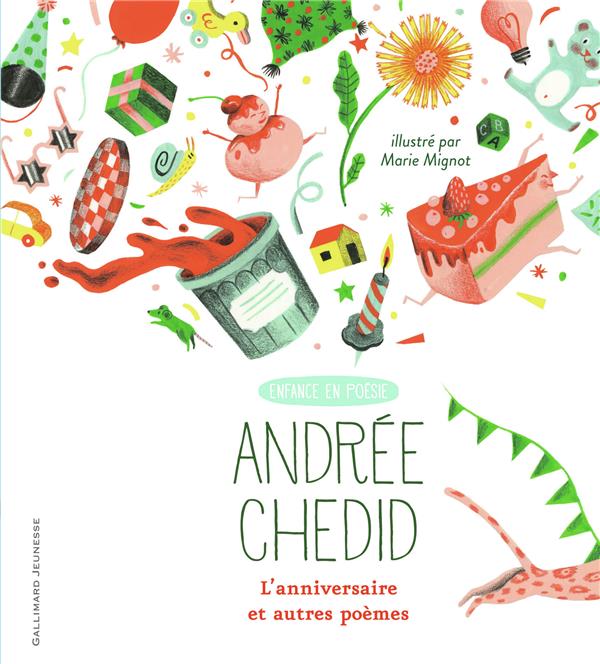 illustré par Marie Mignot

C B A

ENFANCE EN POÉSIE

ANDRÉE CHEDID

L'anniversaire et autres poèmes

GALLIMARD JEUNESSE